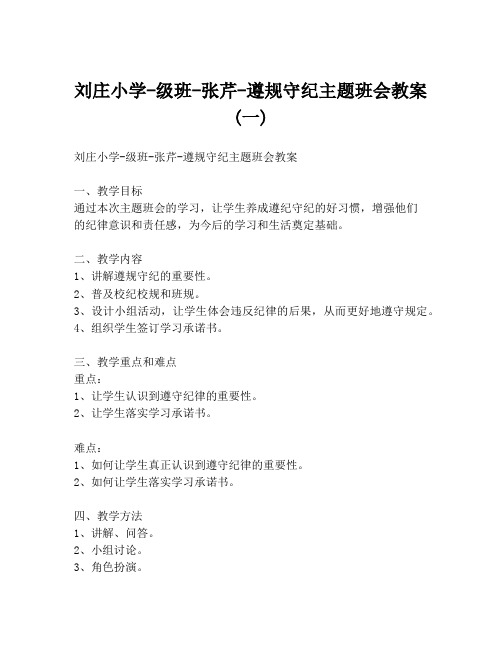 刘庄小学-级班-张芹-遵规守纪主题班会教案（一）

刘庄小学-级班-张芹-遵规守纪主题班会教案

一、教学目标
通过本次主题班会的学习，让学生养成遵纪守纪的好习惯，增强他们的纪律意识和责任感，为今后的学习和生活奠定基础。

二、教学内容
1、讲解遵规守纪的重要性。
2、普及校纪校规和班规。
3、设计小组活动，让学生体会违反纪律的后果，从而更好地遵守规定。
4、组织学生签订学习承诺书。

三、教学重点和难点
重点：
1、让学生认识到遵守纪律的重要性。
2、让学生落实学习承诺书。

难点：
1、如何让学生真正认识到遵守纪律的重要性。
2、如何让学生落实学习承诺书。

四、教学方法
1、讲解、问答。
2、小组讨论。
3、角色扮演。